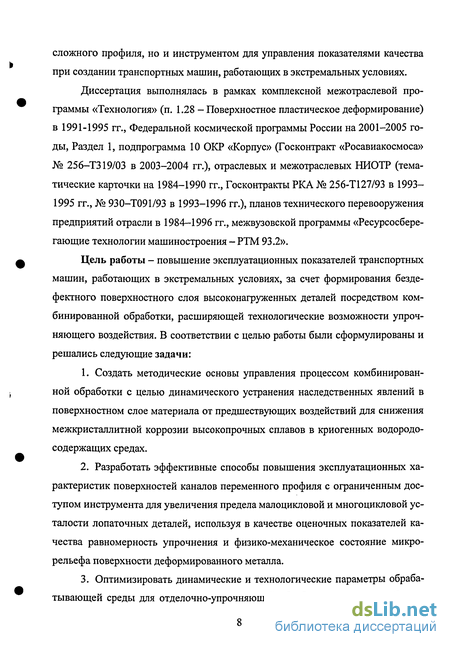 сложного профиля, но и инструментом для управления показателями качества при создании транспортных машин, работающих в экстремальных условиях.

Диссертация выполнялась в рамках комплексной межотраслевой программы «Технология» (п. 1.28 – Поверхностное пластическое деформирование) в 1991-1995 гг., Федеральной космической программы России на 2001–2005 годы, Раздел 1, подпрограмма 10 ОКР «Корпус» (Госконтракт «Росавиакосмоса» № 256-Т319/03 в 2003–2004 гг.), отраслевых и межотраслевых НИОТР (тематические карточки на 1984–1990 гг., Госконтракты РКА № 256-Т127/93 в 1993–1995 гг., № 930–Т091/93 в 1993–1996 гг.), планов технического перевооружения предприятий отрасли в 1984–1996 гг., межвузовской программы «Ресурсосберегающие технологии машиностроения – РТМ 93.2».

Цель работы – повышение эксплуатационных показателей транспортных машин, работающих в экстремальных условиях, за счет формирования бездефектного поверхностного слоя высоконагруженных деталей посредством комбинированной обработки, расширяющей технологические возможности упрочняющего воздействия. В соответствии с целью работы были сформулированы и решались следующие задачи:

1. Создать методические основы управления процессом комбинированной обработки с целью динамического устранения наследственных явлений в поверхностном слое материала от предшествующих воздействий для снижения межкристаллитной коррозии высокопрочных сплавов в криогенных водородосодержащих средах.

2. Разработать эффективные способы повышения эксплуатационных характеристик поверхностей каналов переменного профиля с ограниченным доступом инструмента для увеличения предела малоцикловой и многоцикловой усталости лопаточных деталей, используя в качестве оценочных показателей качества равномерность упрочнения и физико-механическое состояние микрорельефа поверхности деформированного металла.

3. Оптимизировать динамические и технологические параметры обрабатывающей среды для отделочно-упрочняющ

8

dsLib.net
библиотека диссертаций